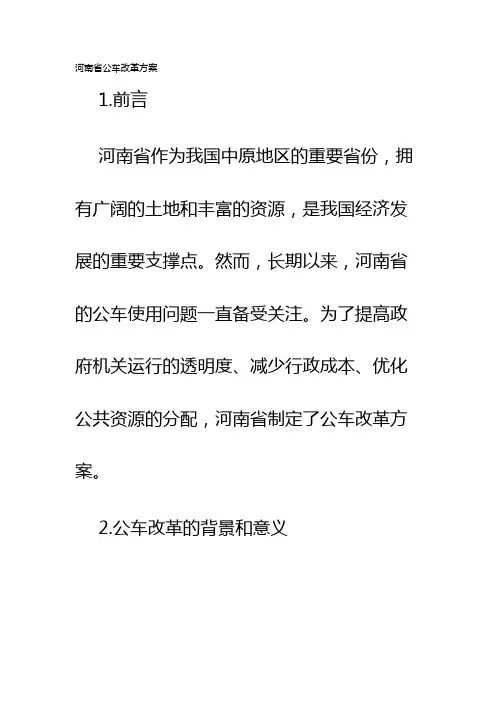 河南省公车改革方案

1.前言

河南省作为我国中原地区的重要省份，拥有广阔的土地和丰富的资源，是我国经济发展的重要支撑点。然而，长期以来，河南省的公车使用问题一直备受关注。为了提高政府机关运行的透明度、减少行政成本、优化公共资源的分配，河南省制定了公车改革方案。

2.公车改革的背景和意义